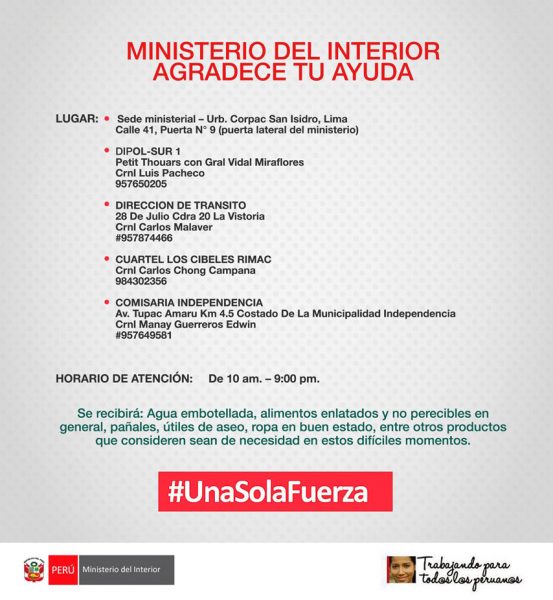 MINISTERIO DEL INTERIOR AGRADECE TU AYUDA

LUGAR: • Sede ministerial – Urb. Corpac San Isidro, Lima Calle 41, Puerta N° 9 (puerta lateral del ministerio)

• DIPOL-SUR 1 Petit Thouars con Gral Vidal Miraflores Crnl Luis Pacheco 957650205

• DIRECCION DE TRANSITO 28 De Julio Cdra 20 La Vistoria Crnl Carlos Malaver #957874466

• CUARTEL LOS CIBELES RIMAC Crnl Carlos Chong Campana 984302356

• COMISARIA INDEPENDENCIA Av. Tupac Amaru Km 4.5 Costado De La Municipalidad Independencia Crnl Manay Guerreros Edwin #957649581

HORARIO DE ATENCIÓN: De 10 am. – 9:00 pm.

Se recibirá: Agua embotellada, alimentos enlatados y no perecibles en general, pañales, útiles de aseo, ropa en buen estado, entre otros productos que consideren sean de necesidad en estos difíciles momentos.

#UnaSolaFuerza

PERÚ Ministerio del Interior

Trabajando para todos los peruanos